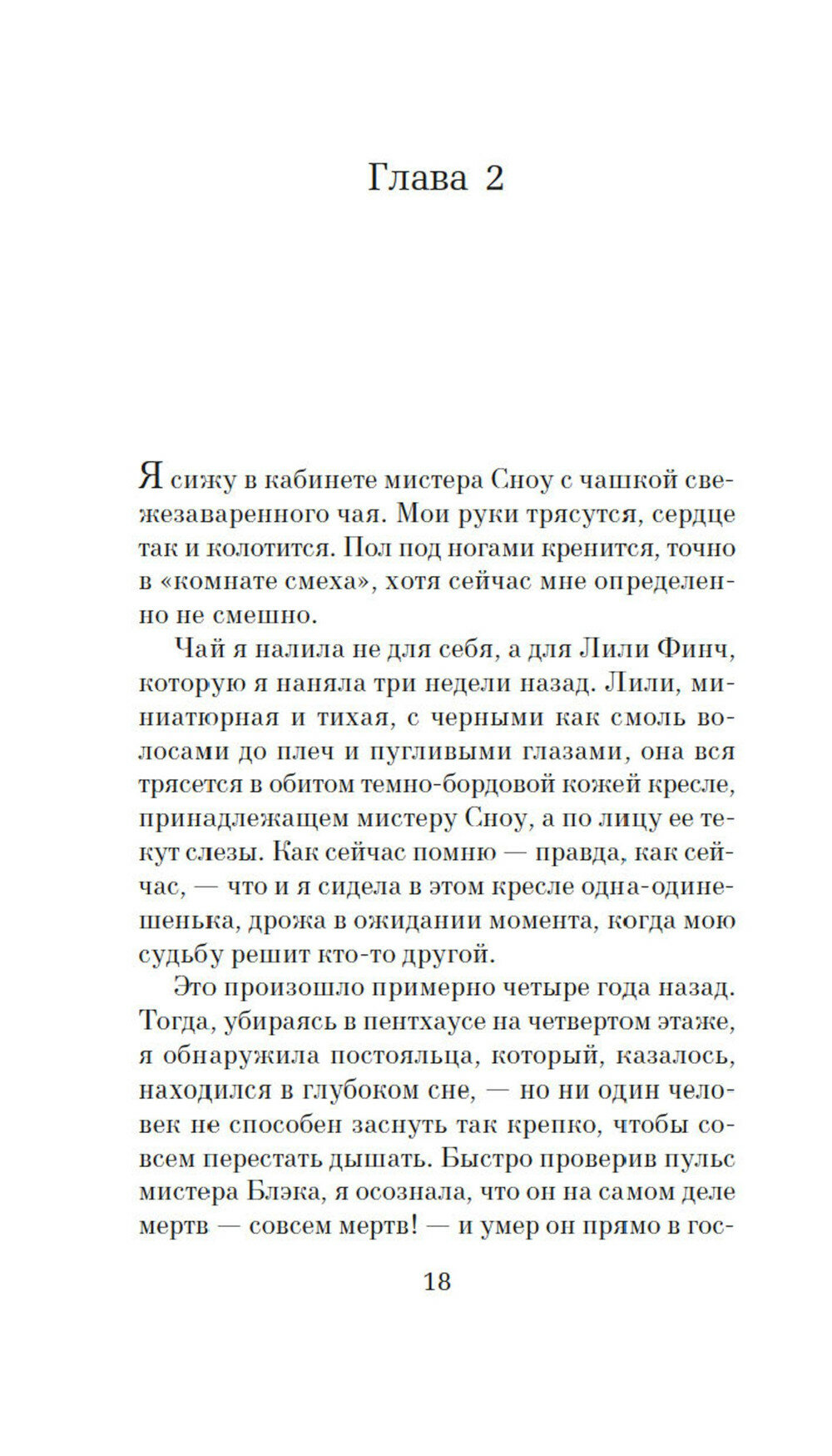 Глава 2

Я сижу в кабинете мистера Сноу с чашкой свежезаваренного чая. Мои руки трясутся, сердце так и колотится. Пол под ногами кренится, точно в «комнате смеха», хотя сейчас мне определенно не смешно.

Чай я налила не для себя, а для Лили Финч, которую я наняла три недели назад. Лили, миниатюрная и тихая, с черными как смоль волосами до плеч и пугливыми глазами, она вся трясется в обитом темно-бордовой кожей кресле, принадлежащем мистеру Сноу, а по лицу ее текут слезы. Как сейчас помню — правда, как сейчас, — что и я сидела в этом кресле одна-одинешенька, дрожа в ожидании момента, когда мою судьбу решит кто-то другой.

Это произошло примерно четыре года назад. Тогда, убираясь в пентхаусе на четвертом этаже, я обнаружила постояльца, который, казалось, находился в глубоком сне, — но ни один человек не способен заснуть так крепко, чтобы совсем перестать дышать. Быстро проверив пульс мистера Блэка, я осознала, что он на самом деле мертв — совсем мертв! — и умер он прямо в гос-

18